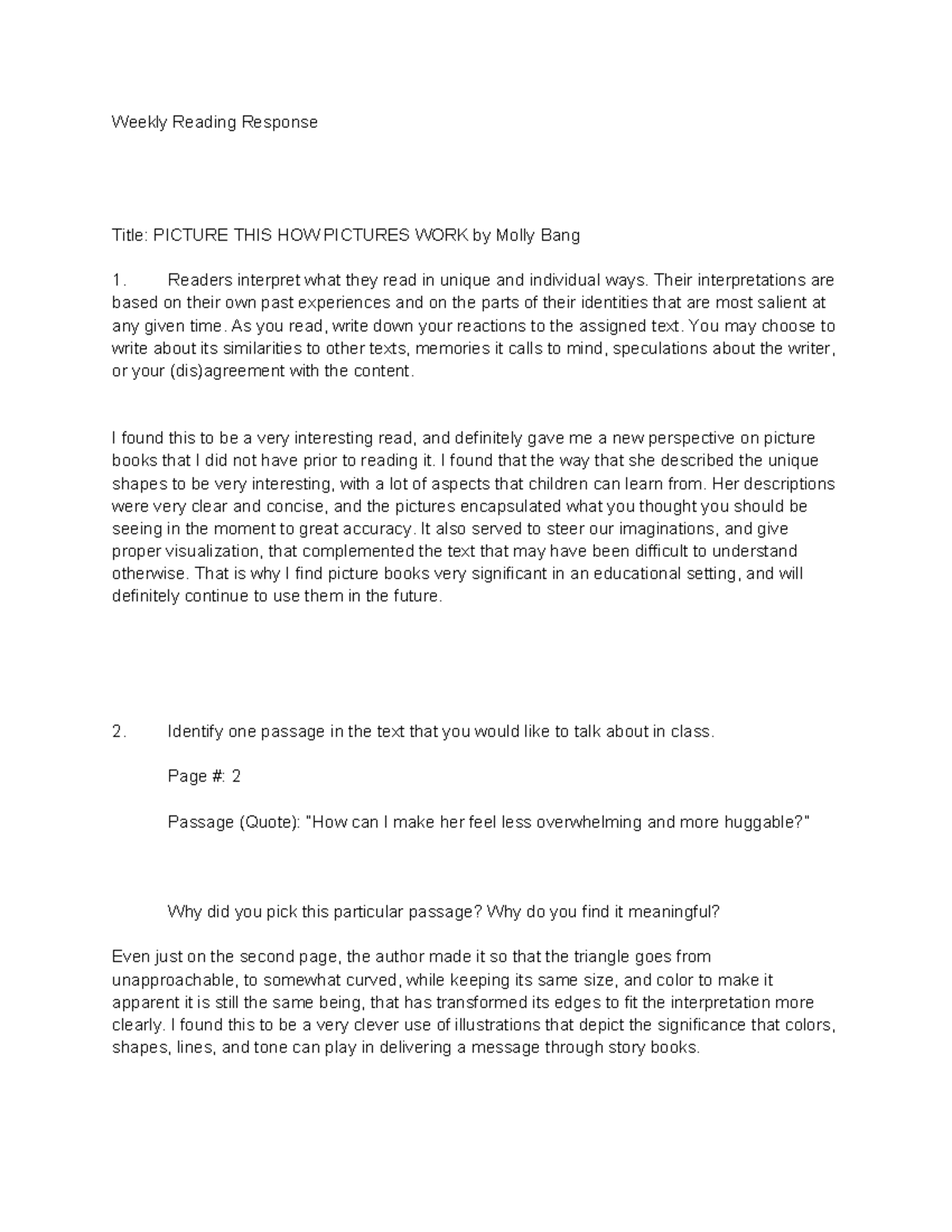 Weekly Reading Response

Title: PICTURE THIS HOW PICTURES WORK by Molly Bang

1. Readers interpret what they read in unique and individual ways. Their interpretations are based on their own past experiences and on the parts of their identities that are most salient at any given time. As you read, write down your reactions to the assigned text. You may choose to write about its similarities to other texts, memories it calls to mind, speculations about the writer, or your (dis)agreement with the content.

I found this to be a very interesting read, and definitely gave me a new perspective on picture books that I did not have prior to reading it. I found that the way that she described the unique shapes to be very interesting, with a lot of aspects that children can learn from. Her descriptions were very clear and concise, and the pictures encapsulated what you thought you should be seeing in the moment to great accuracy. It also served to steer our imaginations, and give proper visualization, that complemented the text that may have been difficult to understand otherwise. That is why I find picture books very significant in an educational setting, and will definitely continue to use them in the future.

2. Identify one passage in the text that you would like to talk about in class.

Page #: 2

Passage (Quote): "How can I make her feel less overwhelming and more huggable?"

Why did you pick this particular passage? Why do you find it meaningful?

Even just on the second page, the author made it so that the triangle goes from unapproachable, to somewhat curved, while keeping its same size, and color to make it apparent it is still the same being, that has transformed its edges to fit the interpretation more clearly. I found this to be a very clever use of illustrations that depict the significance that colors, shapes, lines, and tone can play in delivering a message through story books.